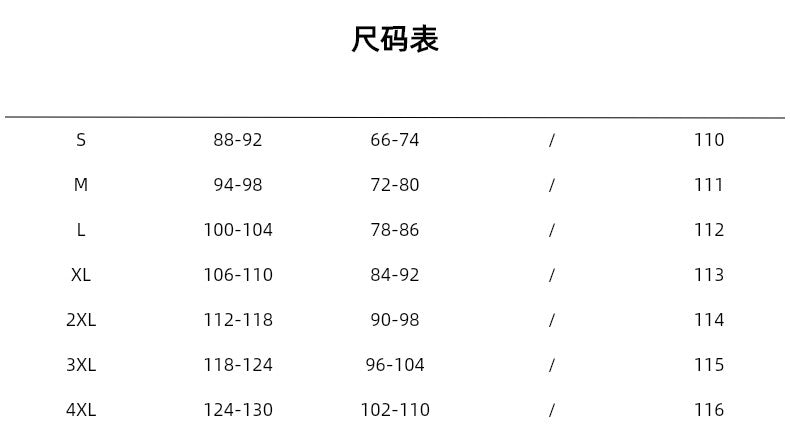 尺码表

| S | 88-92 | 66-74 | / | 110 |
|---|---|---|---|---|
| M | 94-98 | 72-80 | / | 111 |
| L | 100-104 | 78-86 | / | 112 |
| XL | 106-110 | 84-92 | / | 113 |
| 2XL | 112-118 | 90-98 | / | 114 |
| 3XL | 118-124 | 96-104 | / | 115 |
| 4XL | 124-130 | 102-110 | / | 116 |